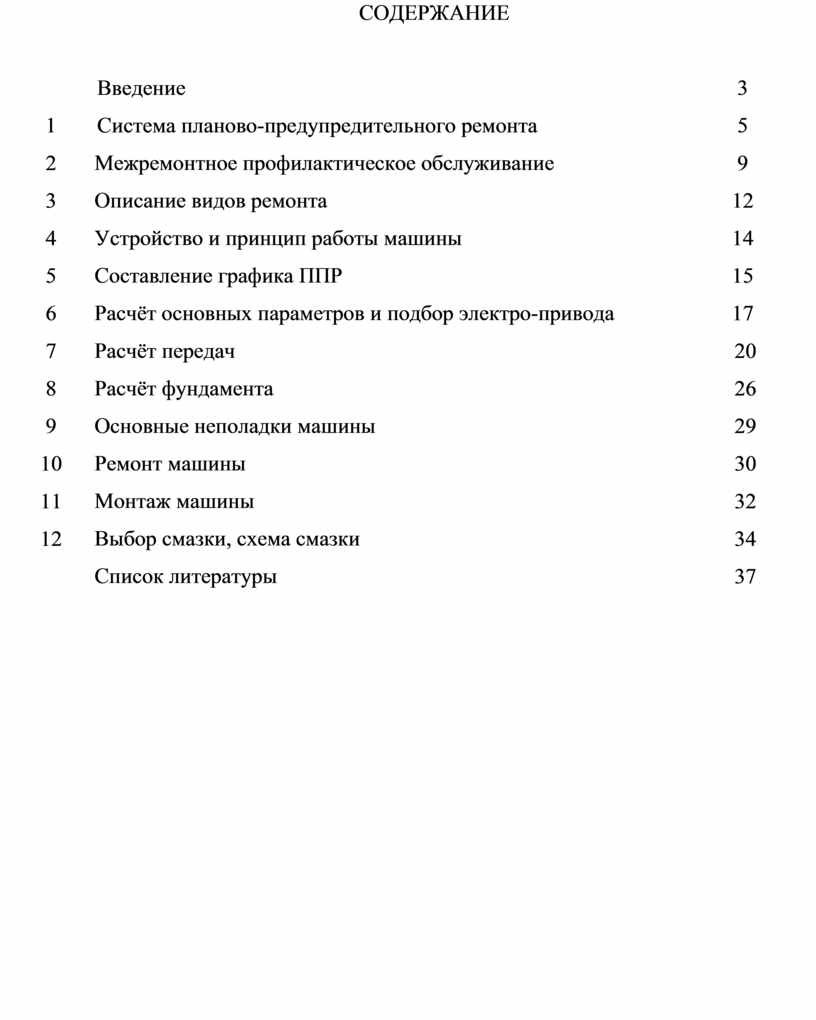 СОДЕРЖАНИЕ

| | | |
|---|---|---|
| | Введение | 3 |
| 1 | Система планово-предупредительного ремонта | 5 |
| 2 | Межремонтное профилактическое обслуживание | 9 |
| 3 | Описание видов ремонта | 12 |
| 4 | Устройство и принцип работы машины | 14 |
| 5 | Составление графика ППР | 15 |
| 6 | Расчёт основных параметров и подбор электро-привода | 17 |
| 7 | Расчёт передач | 20 |
| 8 | Расчёт фундамента | 26 |
| 9 | Основные неполадки машины | 29 |
| 10 | Ремонт машины | 30 |
| 11 | Монтаж машины | 32 |
| 12 | Выбор смазки, схема смазки | 34 |
| | Список литературы | 37 |